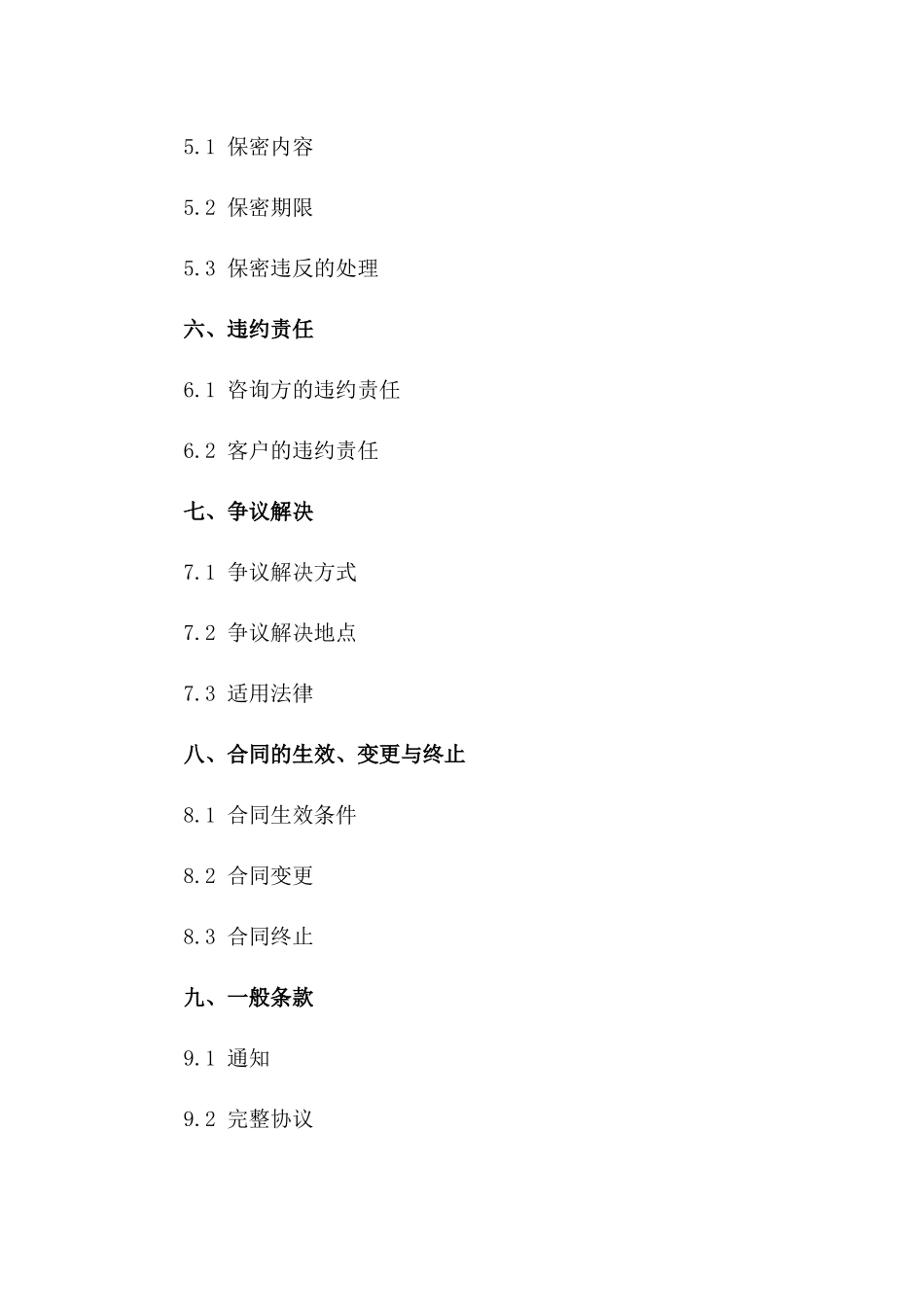 5.1 保密内容

5.2 保密期限

5.3 保密违反的处理

六、违约责任

6.1 咨询方的违约责任

6.2 客户的违约责任

七、争议解决

7.1 争议解决方式

7.2 争议解决地点

7.3 适用法律

八、合同的生效、变更与终止

8.1 合同生效条件

8.2 合同变更

8.3 合同终止

九、一般条款

9.1 通知

9.2 完整协议